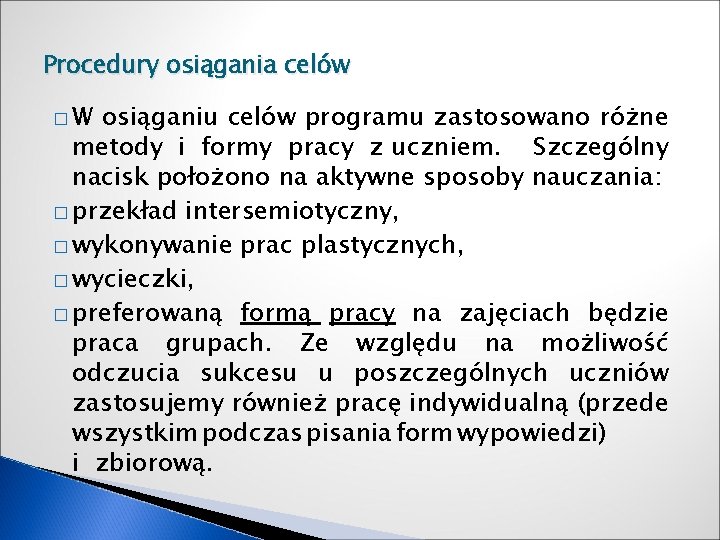 Procedury osiągania celów

□ W osiąganiu celów programu zastosowano różne metody i formy pracy z uczniem. Szczególny nacisk położono na aktywne sposoby nauczania:

□ przekład intersemiotyczny,

□ wykonywanie prac plastycznych,

□ wycieczki,

□ preferowaną formą pracy na zajęciach będzie praca grupach. Ze względu na możliwość odczucia sukcesu u poszczególnych uczniów zastosujemy również pracę indywidualną (przede wszystkim podczas pisania form wypowiedzi) i zbiorową.